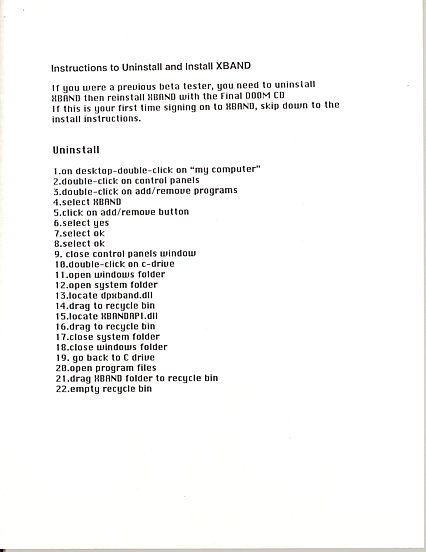 Instructions to Uninstall and Install XBAND

If you were a previous beta tester, you need to uninstall XBAND then reinstall XBAND with the Final DOOM CD
If this is your first time signing on to XBAND, skip down to the install instructions.

Uninstall

1.on desktop-double-click on "my computer"
2.double-click on control panels
3.double-click on add/remove programs
4.select XBAND
5.click on add/remove button
6.select yes
7.select ok
8.select ok
9. close control panels window
10.double-click on c-drive
11.open windows folder
12.open system folder
13.locate dpxband.dll
14.drag to recycle bin
15.locate XBANDAPI.dll
16.drag to recycle bin
17.close system folder
18.close windows folder
19. go back to C drive
20.open program files
21.drag XBAND folder to recycle bin
22.empty recycle bin